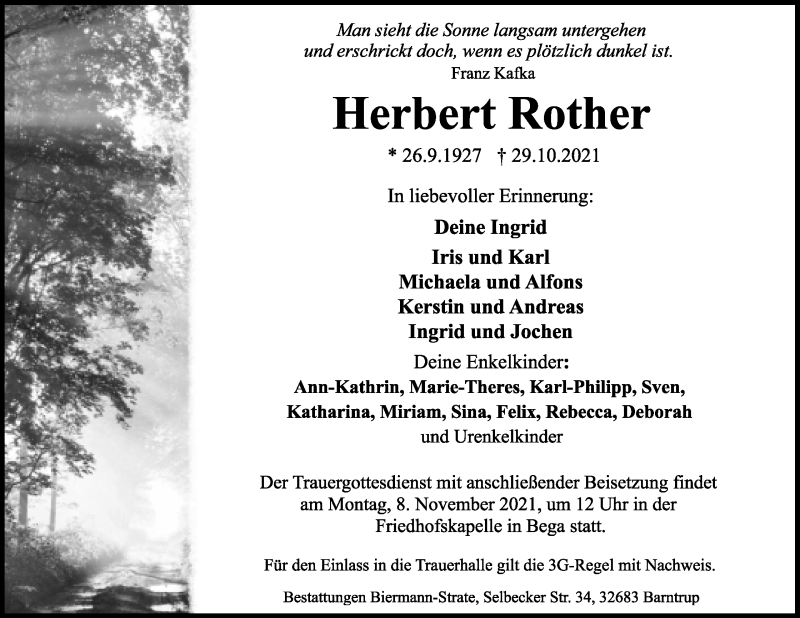 Man sieht die Sonne langsam untergehen
und erschrickt doch, wenn es plötzlich dunkel ist.
Franz Kafka

Herbert Rother

* 26.9.1927 † 29.10.2021

In liebevoller Erinnerung:

Deine Ingrid
Iris und Karl
Michaela und Alfons
Kerstin und Andreas
Ingrid und Jochen
Deine Enkelkinder:
Ann-Kathrin, Marie-Theres, Karl-Philipp, Sven,
Katharina, Miriam, Sina, Felix, Rebecca, Deborah
und Urenkelkinder

Der Trauergottesdienst mit anschließender Beisetzung findet am Montag, 8. November 2021, um 12 Uhr in der Friedhofskapelle in Bega statt.

Für den Einlass in die Trauerhalle gilt die 3G-Regel mit Nachweis.

Bestattungen Biermann-Strate, Selbecker Str. 34, 32683 Barntrup